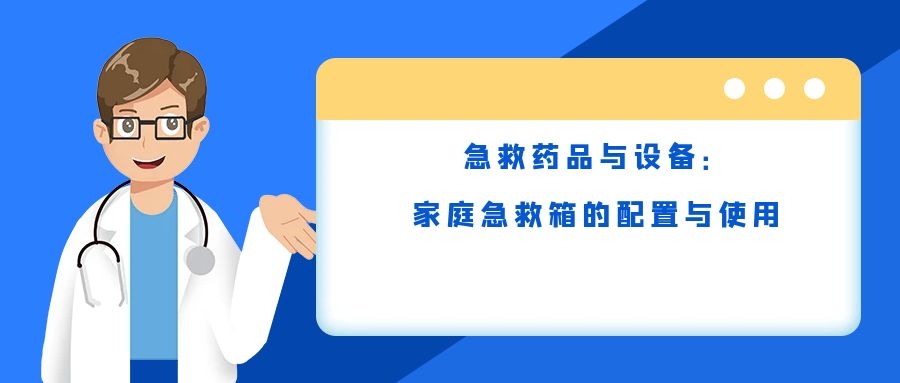 急救药品与设备：

家庭急救箱的配置与使用